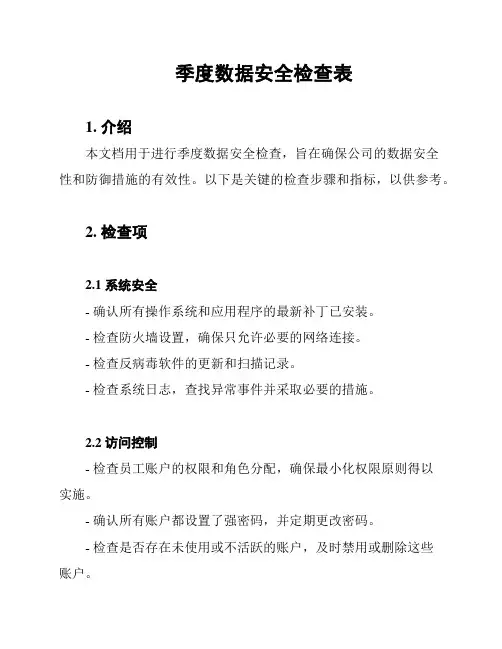 季度数据安全检查表

1. 介绍

本文档用于进行季度数据安全检查，旨在确保公司的数据安全性和防御措施的有效性。以下是关键的检查步骤和指标，以供参考。

2. 检查项

2.1 系统安全

- 确认所有操作系统和应用程序的最新补丁已安装。

- 检查防火墙设置，确保只允许必要的网络连接。

- 检查反病毒软件的更新和扫描记录。

- 检查系统日志，查找异常事件并采取必要的措施。

2.2 访问控制

- 检查员工账户的权限和角色分配，确保最小化权限原则得以实施。

- 确认所有账户都设置了强密码，并定期更改密码。

- 检查是否存在未使用或不活跃的账户，及时禁用或删除这些账户。